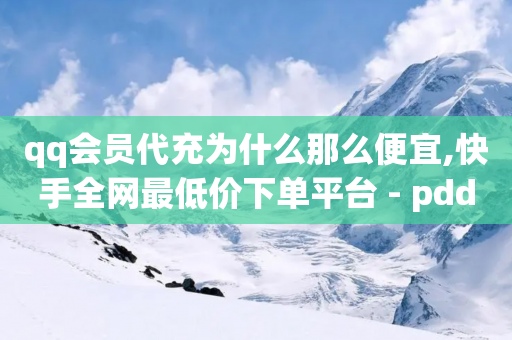 qq会员代充为什么那么便宜,快手全网最低价下单平台 - pdd